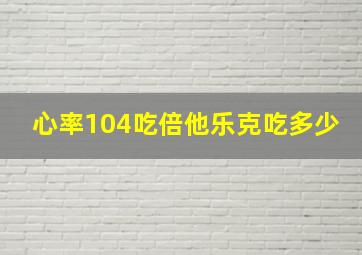 心率104吃倍他乐克吃多少